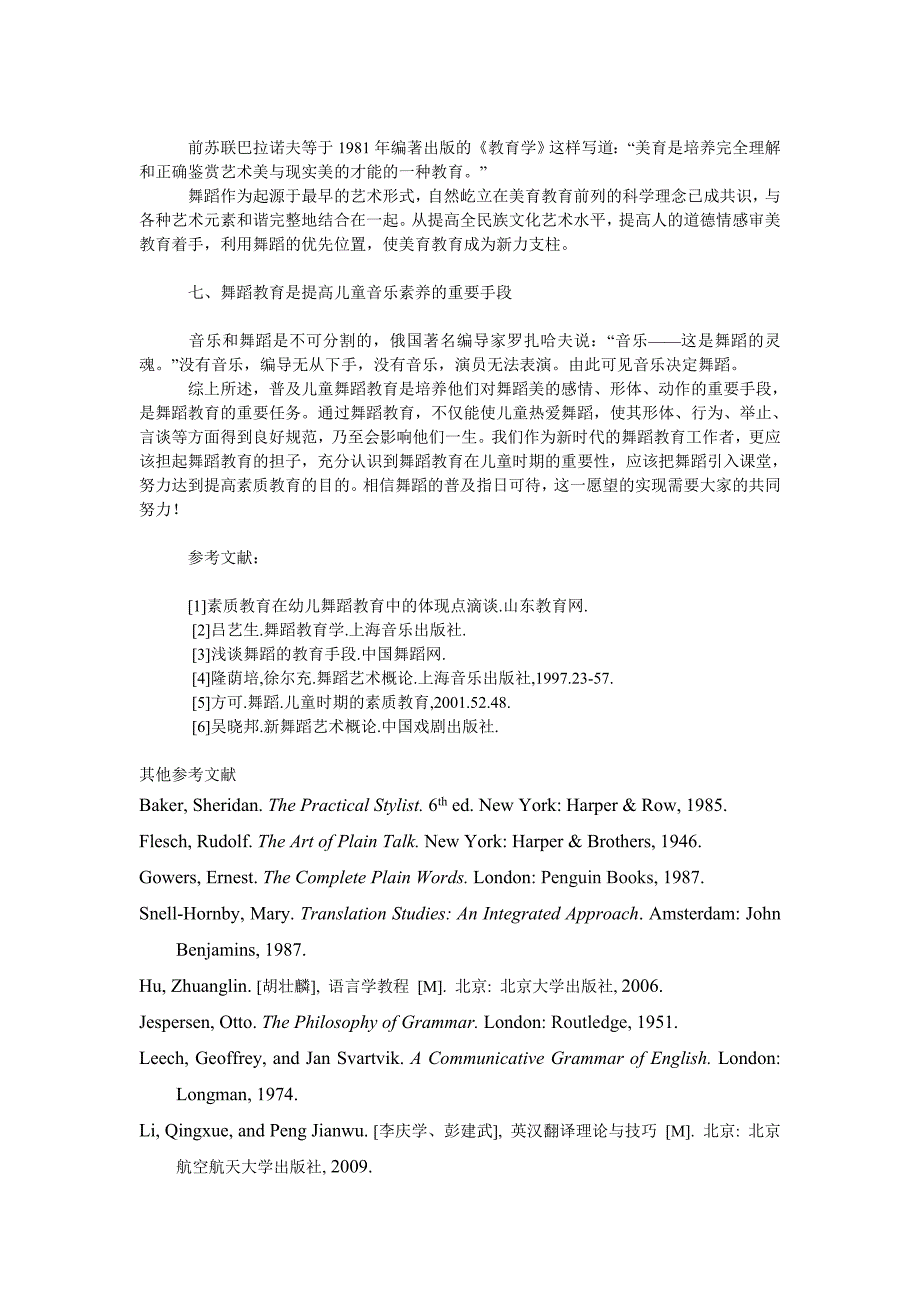 前苏联巴拉诺夫等于 1981 年编著出版的《教育学》这样写道：“美育是培养完全理解和正确鉴赏艺术美与现实美的才能的一种教育。”

舞蹈作为起源于最早的艺术形式，自然屹立在美育教育前列的科学理念已成共识，与各种艺术元素和谐完整地结合在一起。从提高全民族文化艺术水平，提高人的道德情感审美教育着手，利用舞蹈的优先位置，使美育教育成为新力支柱。

七、舞蹈教育是提高儿童音乐素养的重要手段

音乐和舞蹈是不可分割的，俄国著名编导家罗扎哈夫说：“音乐——这是舞蹈的灵魂。”没有音乐，编导无从下手，没有音乐，演员无法表演。由此可见音乐决定舞蹈。

综上所述，普及儿童舞蹈教育是培养他们对舞蹈美的感情、形体、动作的重要手段，是舞蹈教育的重要任务。通过舞蹈教育，不仅能使儿童热爱舞蹈，使其形体、行为、举止、言谈等方面得到良好规范，乃至会影响他们一生。我们作为新时代的舞蹈教育工作者，更应该担起舞蹈教育的担子，充分认识到舞蹈教育在儿童时期的重要性，应该把舞蹈引入课堂，努力达到提高素质教育的目的。相信舞蹈的普及指日可待，这一愿望的实现需要大家的共同努力！

参考文献：

[1]素质教育在幼儿舞蹈教育中的体现点滴谈.山东教育网.
[2]吕艺生.舞蹈教育学.上海音乐出版社.
[3]浅谈舞蹈的教育手段.中国舞蹈网.
[4]隆荫培,徐尔充.舞蹈艺术概论.上海音乐出版社,1997.23-57.
[5]方可.舞蹈.儿童时期的素质教育,2001.52.48.
[6]吴晓邦.新舞蹈艺术概论.中国戏剧出版社.

其他参考文献

Baker, Sheridan. The Practical Stylist. 6$^{th}$ ed. New York: Harper & Row, 1985.

Flesch, Rudolf. The Art of Plain Talk. New York: Harper & Brothers, 1946.

Gowers, Ernest. The Complete Plain Words. London: Penguin Books, 1987.

Snell-Hornby, Mary. Translation Studies: An Integrated Approach. Amsterdam: John Benjamins, 1987.

Hu, Zhuanglin. [胡壮麟], 语言学教程 [M]. 北京: 北京大学出版社, 2006.

Jespersen, Otto. The Philosophy of Grammar. London: Routledge, 1951.

Leech, Geoffrey, and Jan Svartvik. A Communicative Grammar of English. London: Longman, 1974.

Li, Qingxue, and Peng Jianwu. [李庆学、彭建武], 英汉翻译理论与技巧 [M]. 北京: 北京航空航天大学出版社, 2009.